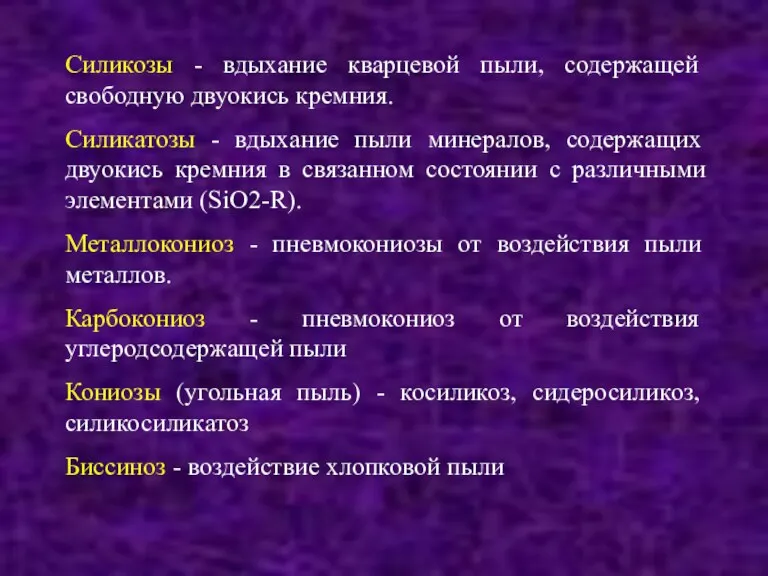 Силикозы - вдыхание кварцевой пыли, содержащей свободную двуокись кремния.

Силикатозы - вдыхание пыли минералов, содержащих двуокись кремния в связанном состоянии с различными элементами (SiO2-R).

Металлокониоз - пневмокониозы от воздействия пыли металлов.

Карбокониоз - пневмокониоз от воздействия углеродсодержащей пыли

Кониозы (угольная пыль) - косиликоз, сидеросиликоз, силикосиликатоз

Биссиноз - воздействие хлопковой пыли